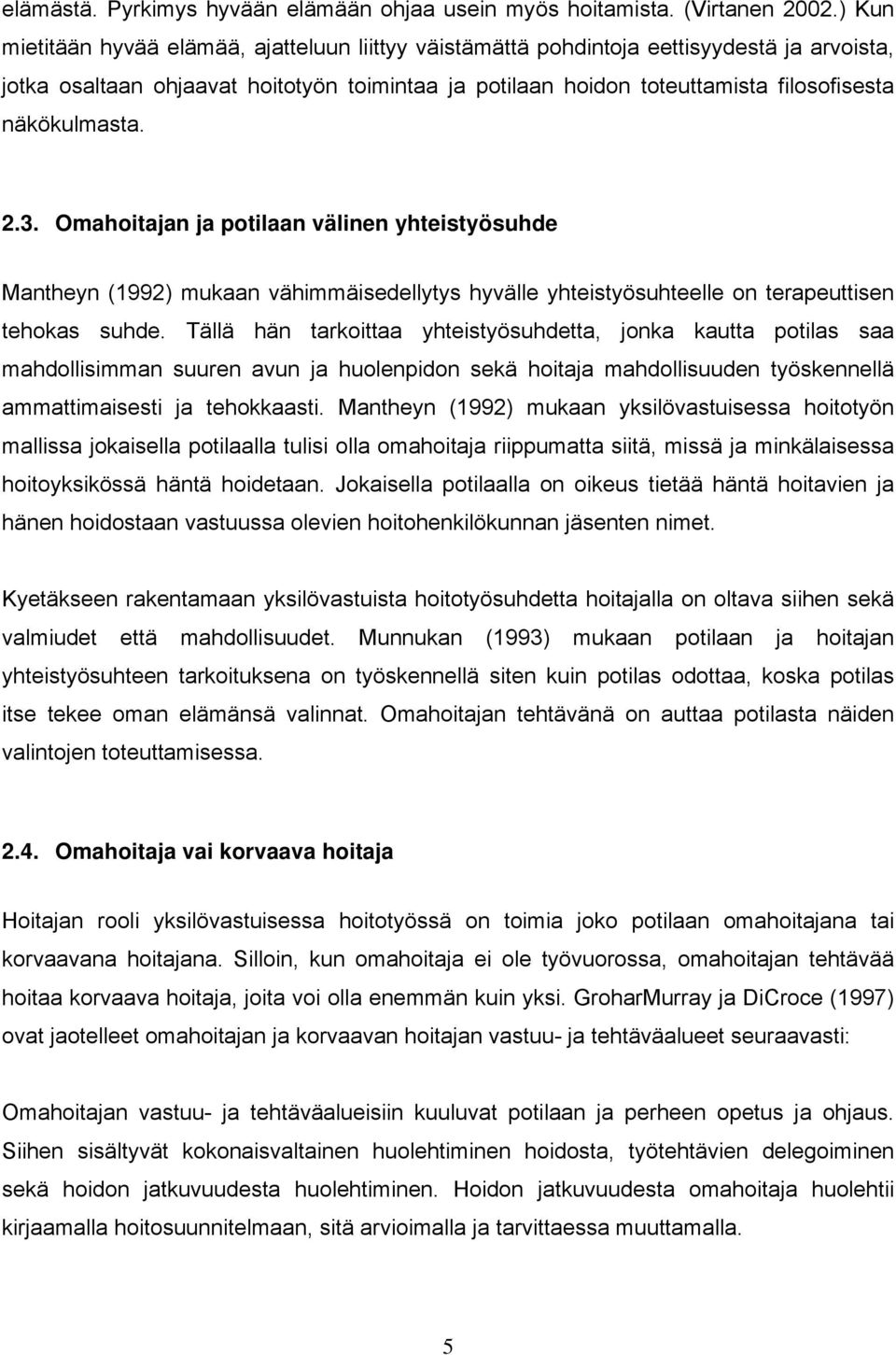 elämästä. Pyrkimys hyvään elämään ohjaa usein myös hoitamista. (Virtanen 2002.) Kun mietitään hyvää elämää, ajatteluun liittyy väistämättä pohdintoja eettisyydestä ja arvoista, jotka osaltaan ohjaavat hoitotyön toimintaa ja potilaan hoidon toteuttamista filosofisesta näkökulmasta.

2.3. Omahoitajan ja potilaan välinen yhteistyösuhde

Mantheyn (1992) mukaan vähimmäisedellytys hyvälle yhteistyösuhteelle on terapeuttisen tehokas suhde. Tällä hän tarkoittaa yhteistyösuhdetta, jonka kautta potilas saa mahdollisimman suuren avun ja huolenpidon sekä hoitaja mahdollisuuden työskennellä ammattimaisesti ja tehokkaasti. Mantheyn (1992) mukaan yksilövastuisessa hoitotyön mallissa jokaisella potilaalla tulisi olla omahoitaja riippumatta siitä, missä ja minkälaisessa hoitoyksikössä häntä hoidetaan. Jokaisella potilaalla on oikeus tietää häntä hoitavien ja hänen hoidostaan vastuussa olevien hoitohenkilökunnan jäsenten nimet.

Kyetäkseen rakentamaan yksilövastuista hoitotyösuhdetta hoitajalla on oltava siihen sekä valmiudet että mahdollisuudet. Munnukan (1993) mukaan potilaan ja hoitajan yhteistyösuhteen tarkoituksena on työskennellä siten kuin potilas odottaa, koska potilas itse tekee oman elämänsä valinnat. Omahoitajan tehtävänä on auttaa potilasta näiden valintojen toteuttamisessa.

2.4. Omahoitaja vai korvaava hoitaja

Hoitajan rooli yksilövastuisessa hoitotyössä on toimia joko potilaan omahoitajana tai korvaavana hoitajana. Silloin, kun omahoitaja ei ole työvuorossa, omahoitajan tehtävää hoitaa korvaava hoitaja, joita voi olla enemmän kuin yksi. GroharMurray ja DiCroce (1997) ovat jaotelleet omahoitajan ja korvaavan hoitajan vastuu- ja tehtäväalueet seuraavasti:

Omahoitajan vastuu- ja tehtäväalueisiin kuuluvat potilaan ja perheen opetus ja ohjaus. Siihen sisältyvät kokonaisvaltainen huolehtiminen hoidosta, työtehtävien delegoiminen sekä hoidon jatkuvuudesta huolehtiminen. Hoidon jatkuvuudesta omahoitaja huolehtii kirjaamalla hoitosuunnitelmaan, sitä arvioimalla ja tarvittaessa muuttamalla.

5